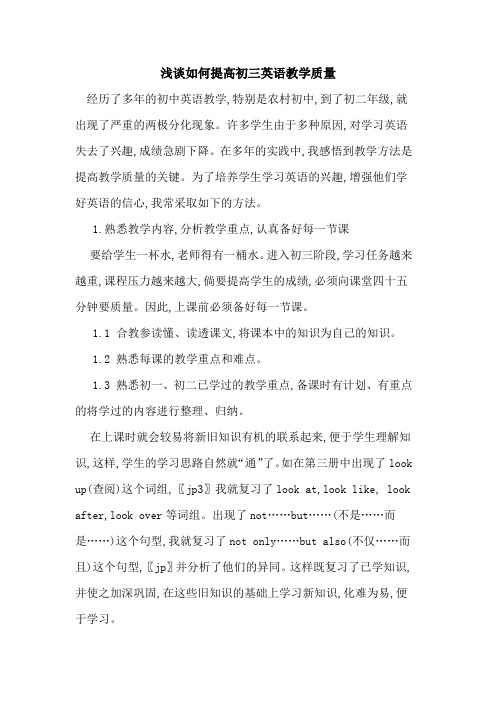 浅谈如何提高初三英语教学质量

经历了多年的初中英语教学,特别是农村初中,到了初二年级,就出现了严重的两极分化现象。许多学生由于多种原因,对学习英语失去了兴趣,成绩急剧下降。在多年的实践中,我感悟到教学方法是提高教学质量的关键。为了培养学生学习英语的兴趣,增强他们学好英语的信心,我常采取如下的方法。

1.熟悉教学内容,分析教学重点,认真备好每一节课

要给学生一杯水,老师得有一桶水。进入初三阶段,学习任务越来越重,课程压力越来越大,倘要提高学生的成绩,必须向课堂四十五分钟要质量。因此,上课前必须备好每一节课。

1.1 合教参读懂、读透课文,将课本中的知识为自己的知识。

1.2 熟悉每课的教学重点和难点。

1.3 熟悉初一、初二已学过的教学重点,备课时有计划、有重点的将学过的内容进行整理、归纳。

在上课时就会较易将新旧知识有机的联系起来,便于学生理解知识,这样,学生的学习思路自然就“通”了。如在第三册中出现了 look up(查阅)这个词组,〖jp3〗我就复习了 look at,look like, look after,look over 等词组。出现了 not……but……(不是……而是……)这个句型,我就复习了 not only……but also(不仅……而且)这个句型,〖jp〗并分析了他们的异同。这样既复习了已学知识,并使之加深巩固,在这些旧知识的基础上学习新知识,化难为易,便于学习。